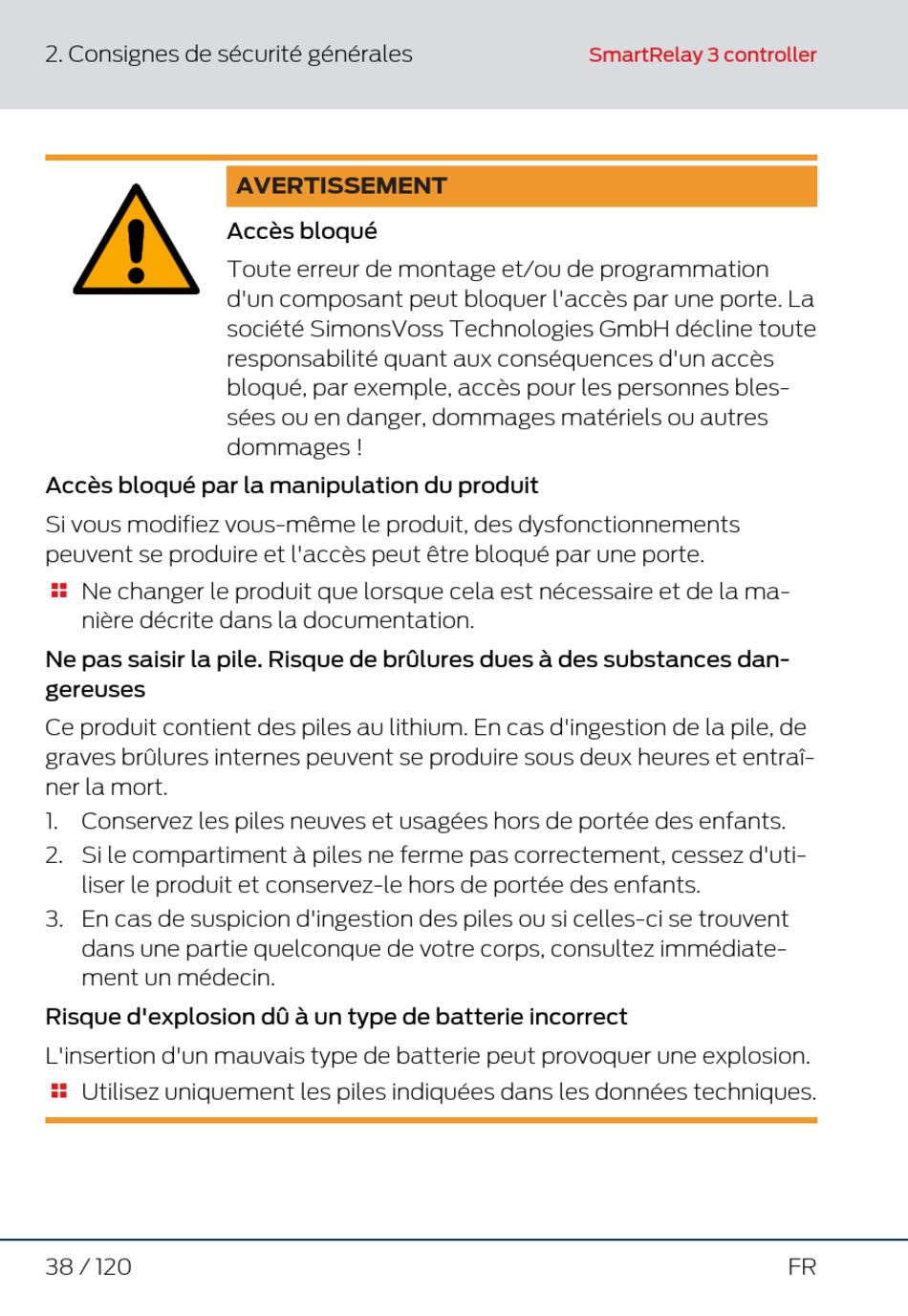 2. Consignes de sécurité générales

SmartRelay 3 controller

AVERTISSEMENT

Accès bloqué

Toute erreur de montage et/ou de programmation d'un composant peut bloquer l'accès par une porte. La société SimonsVoss Technologies GmbH décline toute responsabilité quant aux conséquences d'un accès bloqué, par exemple, accès pour les personnes blessées ou en danger, dommages matériels ou autres dommages !

Accès bloqué par la manipulation du produit

Si vous modifiez vous-même le produit, des dysfonctionnements peuvent se produire et l'accès peut être bloqué par une porte.

Ne changer le produit que lorsque cela est nécessaire et de la manière décrite dans la documentation.

Ne pas saisir la pile. Risque de brûlures dues à des substances dangereuses

Ce produit contient des piles au lithium. En cas d'ingestion de la pile, de graves brûlures internes peuvent se produire sous deux heures et entraîner la mort.

1. Conservez les piles neuves et usagées hors de portée des enfants.
2. Si le compartiment à piles ne ferme pas correctement, cessez d'utiliser le produit et conservez-le hors de portée des enfants.
3. En cas de suspicion d'ingestion des piles ou si celles-ci se trouvent dans une partie quelconque de votre corps, consultez immédiatement un médecin.

Risque d'explosion dû à un type de batterie incorrect

L'insertion d'un mauvais type de batterie peut provoquer une explosion.

Utilisez uniquement les piles indiquées dans les données techniques.

38 / 120

FR